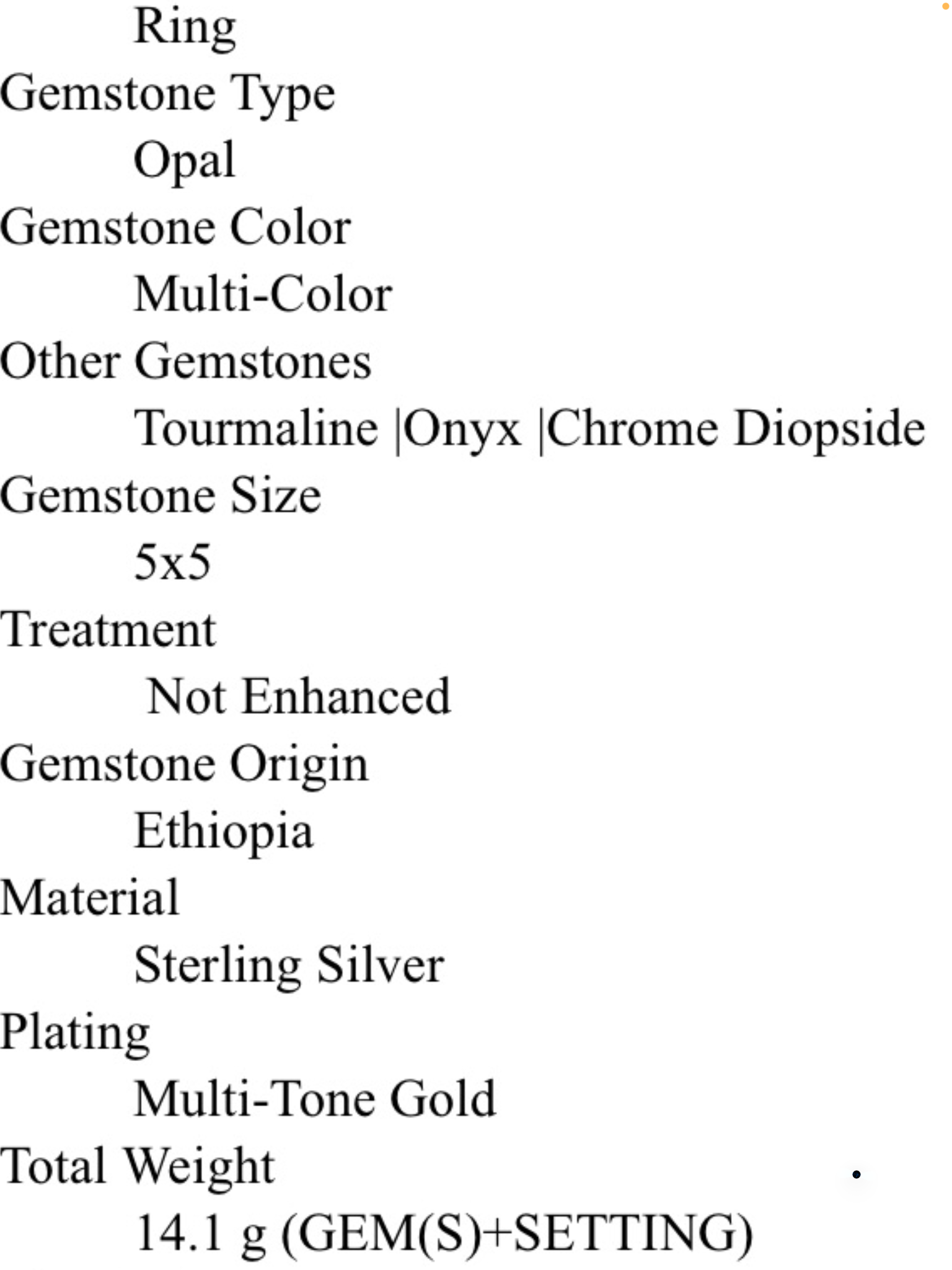 Ring
Gemstone Type
Opal
Gemstone Color
Multi-Color
Other Gemstones
Tourmaline |Onyx |Chrome Diopside
Gemstone Size
5x5
Treatment
Not Enhanced
Gemstone Origin
Ethiopia
Material
Sterling Silver
Plating
Multi-Tone Gold
Total Weight
14.1 g (GEM(S)+SETTING)